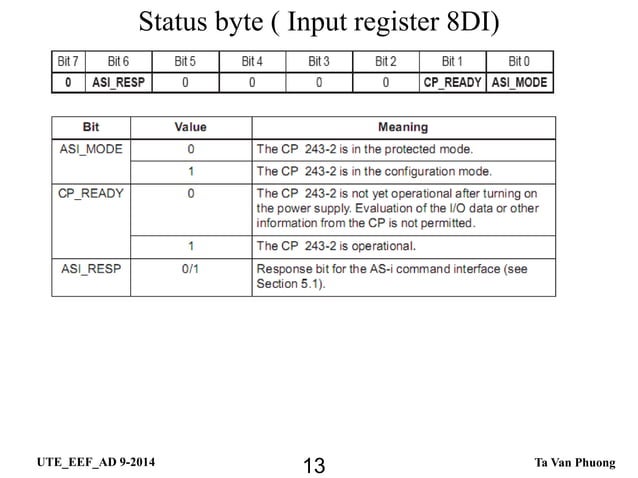 Status byte ( Input register 8DI)

| Bit 7 | Bit 6 | Bit 5 | Bit 4 | Bit 3 | Bit 2 | Bit 1 | Bit 0 |
|---|---|---|---|---|---|---|---|
| 0 | ASI_RESP | 0 | 0 | 0 | 0 | CP_READY | ASI_MODE |

| Bit | Value | Meaning |
|---|---|---|
| ASI_MODE | 0 | The CP 243-2 is in the protected mode. |
| | 1 | The CP 243-2 is in the configuration mode. |
| CP_READY | 0 | The CP 243-2 is not yet operational after turning on the power supply. Evaluation of the I/O data or other information from the CP is not permitted. |
| | 1 | The CP 243-2 is operational. |
| ASI_RESP | 0/1 | Response bit for the AS-i command interface (see Section 5.1). |

UTE_EEF_AD 9-2014 13 Ta Van Phuong